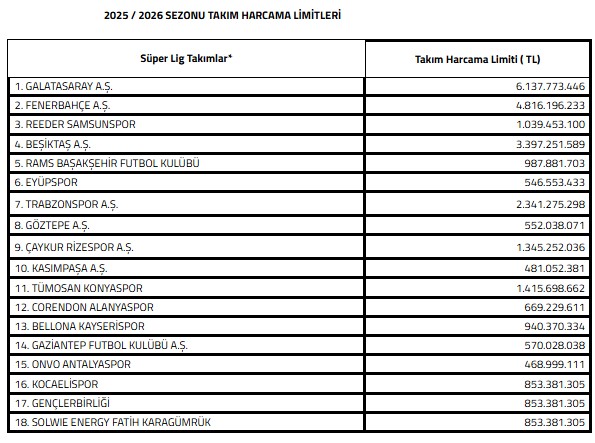 2025 / 2026 SEZONU TAKIM HARCAMA LİMİTLERİ

| Süper Lig Takımlar* | Takım Harcama Limiti ( TL) |
|---|---|
| 1. GALATASARAY A.Ş. | 6.137.773.446 |
| 2. FENERBAHÇE A.Ş. | 4.816.196.233 |
| 3. REEDER SAMSUNSPOR | 1.039.453.100 |
| 4. BEŞİKTAŞ A.Ş. | 3.397.251.589 |
| 5. RAMS BAŞAKŞEHİR FUTBOL KULÜBÜ | 987.881.703 |
| 6. EYÜPSPOR | 546.553.433 |
| 7. TRABZONSPOR A.Ş. | 2.341.275.298 |
| 8. GÖZTEPE A.Ş. | 552.038.071 |
| 9. ÇAYKUR RİZESPOR A.Ş. | 1.345.252.036 |
| 10. KASIMPAŞA A.Ş. | 481.052.381 |
| 11. TÜMOSAN KONYASPOR | 1.415.698.662 |
| 12. CORENDON ALANYASPOR | 669.229.611 |
| 13. BELLONA KAYSERİSPOR | 940.370.334 |
| 14. GAZİANTEP FUTBOL KULÜBÜ A.Ş. | 570.028.038 |
| 15. ONVO ANTALYASPOR | 468.999.111 |
| 16. KOCAELİSPOR | 853.381.305 |
| 17. GENÇLERBİRLİĞİ | 853.381.305 |
| 18. SOLWIE ENERGY FATİH KARAGÜMRÜK | 853.381.305 |